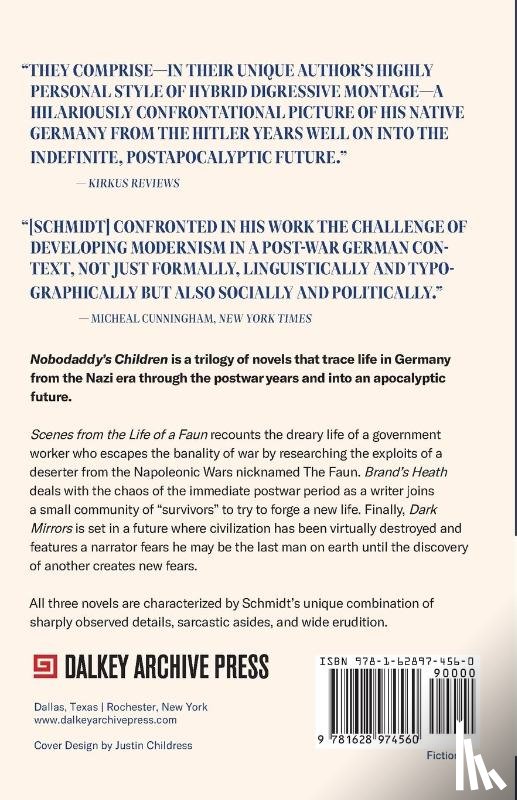 "THEY COMPRISE—IN THEIR UNIQUE AUTHOR'S HIGHLY PERSONAL STYLE OF HYBRID DIGRESSIVE MONTAGE—A HILARIOUSLY CONFRONTATIONAL PICTURE OF HIS NATIVE GERMANY FROM THE HITLER YEARS WELL ON INTO THE INDEFINITE, POSTAPOCALYPTIC FUTURE."

— KIRKUS REVIEWS

"[SCHMIDT] CONFRONTED IN HIS WORK THE CHALLENGE OF DEVELOPING MODERNISM IN A POST-WAR GERMAN CONTEXT, NOT JUST FORMALLY, LINGUISTICALLY AND TYPOGRAPHICALLY BUT ALSO SOCIALLY AND POLITICALLY."

— MICHEAL CUNNINGHAM, NEW YORK TIMES

Nobodaddy's Children is a trilogy of novels that trace life in Germany from the Nazi era through the postwar years and into an apocalyptic future.

Scenes from the Life of a Faun recounts the dreary life of a government worker who escapes the banality of war by researching the exploits of a deserter from the Napoleonic Wars nicknamed The Faun. Brand's Heath deals with the chaos of the immediate postwar period as a writer joins a small community of "survivors" to try to forge a new life. Finally, Dark Mirrors is set in a future where civilization has been virtually destroyed and features a narrator fears he may be the last man on earth until the discovery of another creates new fears.

All three novels are characterized by Schmidt's unique combination of sharply observed details, sarcastic asides, and wide erudition.

DALKEY ARCHIVE PRESS

Dallas, Texas | Rochester, New York
www.dalkeyarchivepress.com

Cover Design by Justin Childress

ISBN 978-1-62897-456-0

90000

9 781628 974560

Fiction